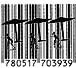 780517 703939